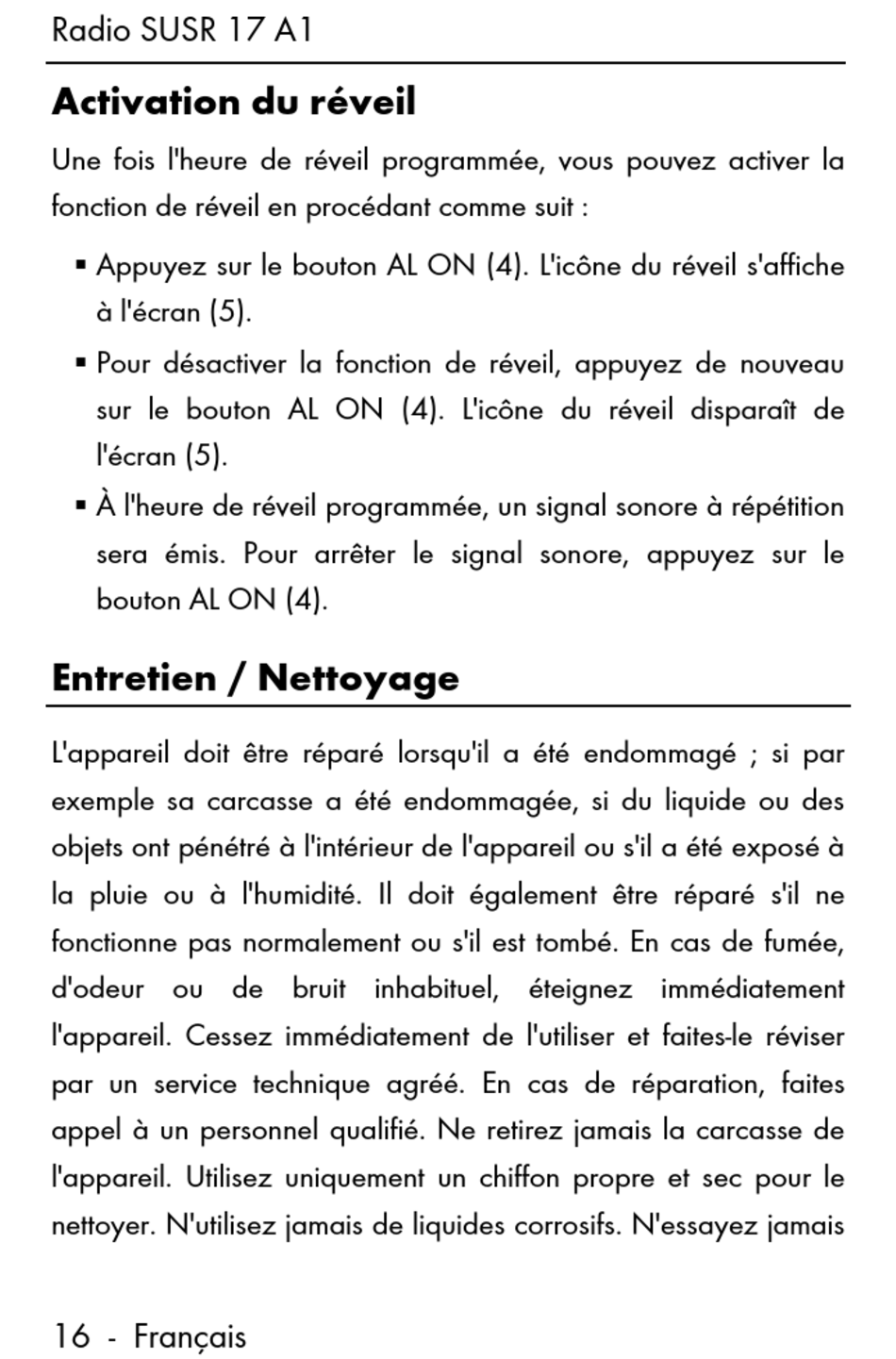 Radio SUSR 17 A1

Activation du réveil

Une fois l'heure de réveil programmée, vous pouvez activer la fonction de réveil en procédant comme suit :

▪ Appuyez sur le bouton AL ON (4). L'icône du réveil s'affiche à l'écran (5).

▪ Pour désactiver la fonction de réveil, appuyez de nouveau sur le bouton AL ON (4). L'icône du réveil disparaît de l'écran (5).

▪ À l'heure de réveil programmée, un signal sonore à répétition sera émis. Pour arrêter le signal sonore, appuyez sur le bouton AL ON (4).

Entretien / Nettoyage

L'appareil doit être réparé lorsqu'il a été endommagé ; si par exemple sa carcasse a été endommagée, si du liquide ou des objets ont pénétré à l'intérieur de l'appareil ou s'il a été exposé à la pluie ou à l'humidité. Il doit également être réparé s'il ne fonctionne pas normalement ou s'il est tombé. En cas de fumée, d'odeur ou de bruit inhabituel, éteignez immédiatement l'appareil. Cessez immédiatement de l'utiliser et faites-le réviser par un service technique agréé. En cas de réparation, faites appel à un personnel qualifié. Ne retirez jamais la carcasse de l'appareil. Utilisez uniquement un chiffon propre et sec pour le nettoyer. N'utilisez jamais de liquides corrosifs. N'essayez jamais

16 - Français